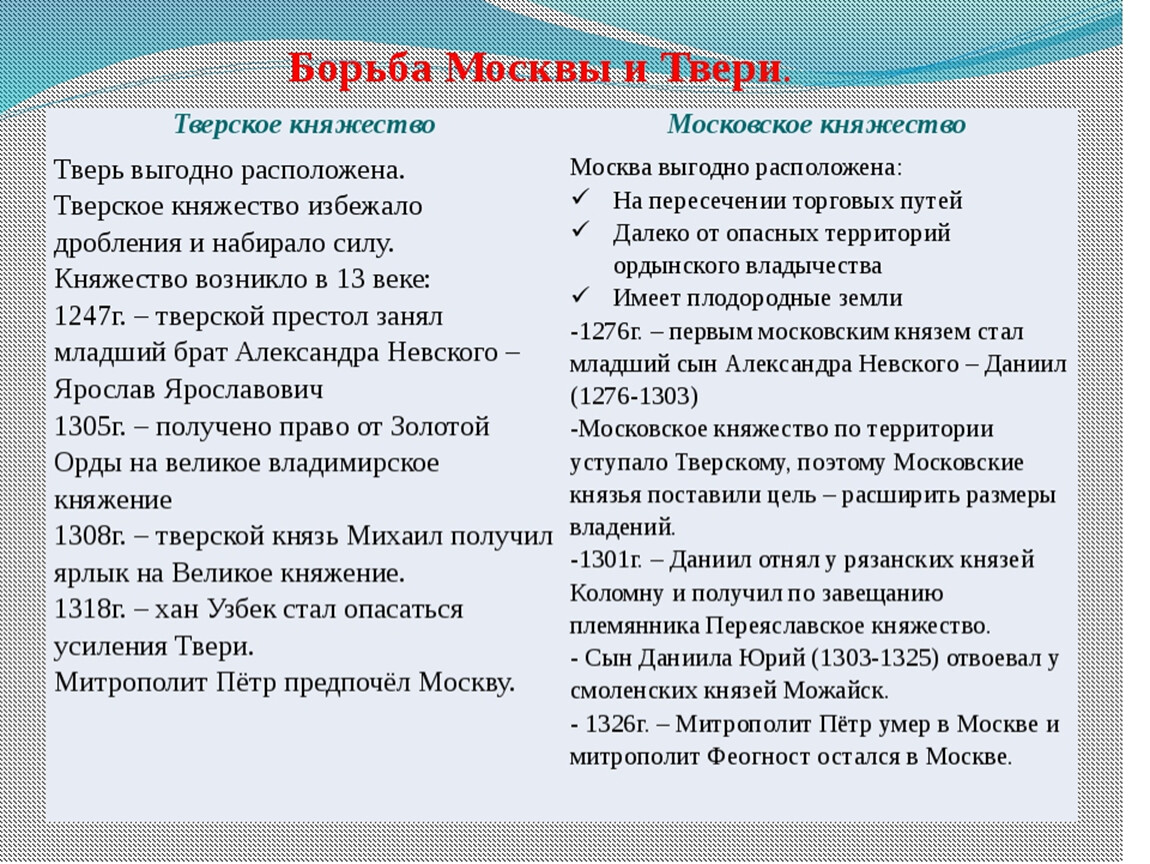 Борьба Москвы и Твери.

| Тверское княжество | Московское княжество |
|---|---|
| Тверь выгодно расположена. Тверское княжество избежало дробления и набирало силу. Княжество возникло в 13 веке: 1247г. – тверской престол занял младший брат Александра Невского – Ярослав Ярославович 1305г. – получено право от Золотой Орды на великое владимирское княжение 1308г. – тверской князь Михаил получил ярлык на Великое княжение. 1318г. – хан Узбек стал опасаться усиления Твери. Митрополит Пётр предпочёл Москву. | Москва выгодно расположена: ✓ На пересечении торговых путей ✓ Далеко от опасных территорий ордынского владычества ✓ Имеет плодородные земли -1276г. – первым московским князем стал младший сын Александра Невского – Даниил (1276-1303) -Московское княжество по территории уступало Тверскому, поэтому Московские князья поставили цель – расширить размеры владений. -1301г. – Даниил отнял у рязанских князей Коломну и получил по завещанию племянника Переяславское княжество. - Сын Даниила Юрий (1303-1325) отвоевал у смоленских князей Можайск. - 1326г. – Митрополит Пётр умер в Москве и митрополит Феогност остался в Москве. |